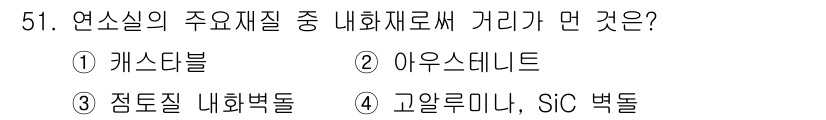 51. 연소실의 주요재질 중 내화재로써 거리가 먼 것은?
① 캐스타블
② 아우스테니트
③ 점토질 내화벽돌
④ 고알루미나, SiC 벽돌